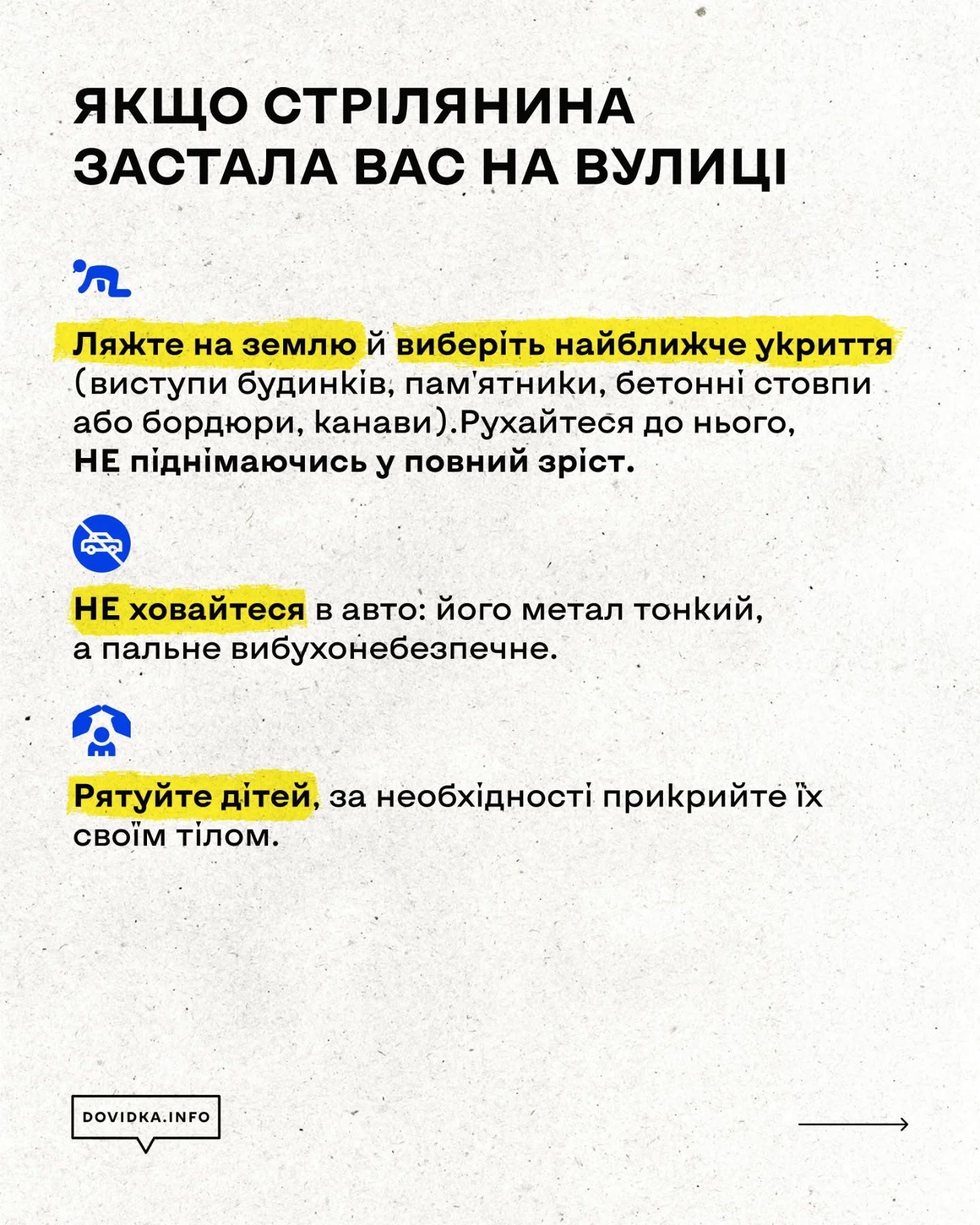 ЯКЩО СТРІЛЯНИНА ЗАСТАЛА ВАС НА ВУЛИЦІ

Ляжте на землю й виберіть найближче укриття (виступи будинків, пам'ятники, бетонні стовпи або бордюри, канави).Рухайтеся до нього, НЕ піднімаючись у повний зріст.

НЕ ховайтеся в авто: його метал тонкий, а пальне вибухонебезпечне.

Рятуйте дітей, за необхідності прикрийте їх своїм тілом.

DOVIDKA.INFO